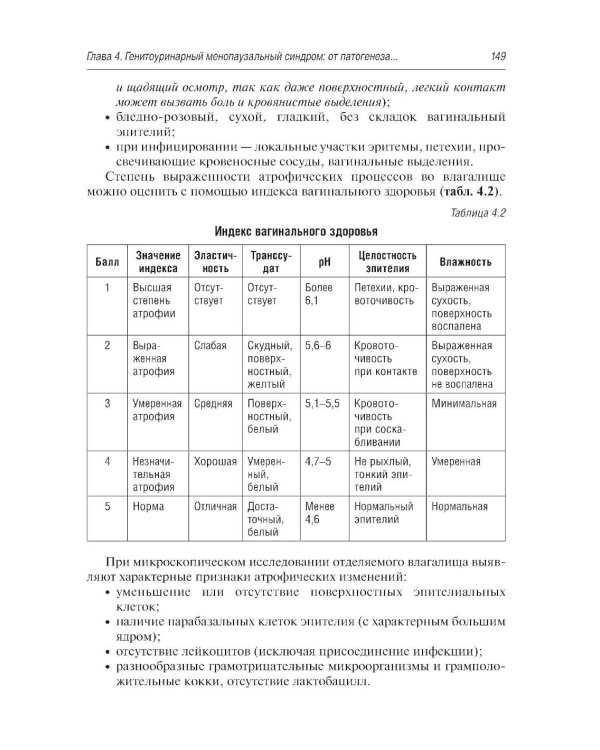 Глава 4. Генитоуринарный менопаузальный синдром: от патогенеза...

149

и щадящий осмотр, так как даже поверхностный, легкий контакт может вызвать боль и кровянистые выделения);

• бледно-розовый, сухой, гладкий, без складок вагинальный эпителий;

• при инфицировании — локальные участки эритемы, петехии, просвечивающие кровеносные сосуды, вагинальные выделения.

Степень выраженности атрофических процессов во влагалище можно оценить с помощью индекса вагинального здоровья (табл. 4.2).

Таблица 4.2

Индекс вагинального здоровья

| Балл | Значение индекса | Эластичность | Транссудат | pH | Целостность эпителия | Влажность |
|---|---|---|---|---|---|---|
| 1 | Высшая степень атрофии | Отсутствует | Отсутствует | Более 6,1 | Петехии, кровоточивость | Выраженная сухость, поверхность воспалена |
| 2 | Выраженная атрофия | Слабая | Скудный, поверхностный, желтый | 5,6–6 | Кровоточивость при контакте | Выраженная сухость, поверхность не воспалена |
| 3 | Умеренная атрофия | Средняя | Поверхностный, белый | 5,1–5,5 | Кровоточивость при соскабливании | Минимальная |
| 4 | Незначительная атрофия | Хорошая | Умеренный, белый | 4,7–5 | Не рыхлый, тонкий эпителий | Умеренная |
| 5 | Норма | Отличная | Достаточный, белый | Менее 4,6 | Нормальный эпителий | Нормальная |

При микроскопическом исследовании отделяемого влагалища выявляют характерные признаки атрофических изменений:

• уменьшение или отсутствие поверхностных эпителиальных клеток;

• наличие парабазальных клеток эпителия (с характерным большим ядром);

• отсутствие лейкоцитов (исключая присоединение инфекции);

• разнообразные грамотрицательные микроорганизмы и грамположительные кокки, отсутствие лактобацилл.